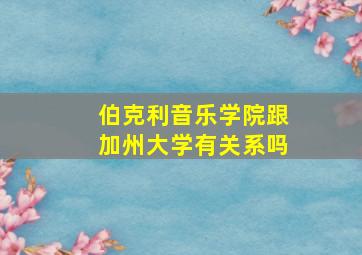 伯克利音乐学院跟加州大学有关系吗